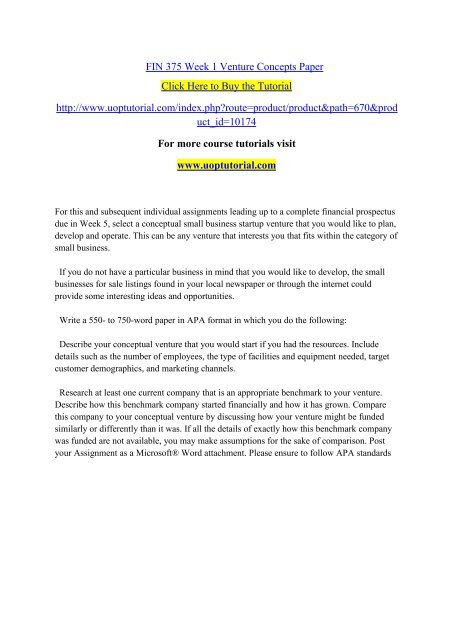 FIN 375 Week 1 Venture Concepts Paper

Click Here to Buy the Tutorial

http://www.uoptutorial.com/index.php?route=product/product&path=670&product_id=10174

For more course tutorials visit

www.uoptutorial.com

For this and subsequent individual assignments leading up to a complete financial prospectus due in Week 5, select a conceptual small business startup venture that you would like to plan, develop and operate. This can be any venture that interests you that fits within the category of small business.

If you do not have a particular business in mind that you would like to develop, the small businesses for sale listings found in your local newspaper or through the internet could provide some interesting ideas and opportunities.

Write a 550- to 750-word paper in APA format in which you do the following:

Describe your conceptual venture that you would start if you had the resources. Include details such as the number of employees, the type of facilities and equipment needed, target customer demographics, and marketing channels.

Research at least one current company that is an appropriate benchmark to your venture. Describe how this benchmark company started financially and how it has grown. Compare this company to your conceptual venture by discussing how your venture might be funded similarly or differently than it was. If all the details of exactly how this benchmark company was funded are not available, you may make assumptions for the sake of comparison. Post your Assignment as a Microsoft® Word attachment. Please ensure to follow APA standards